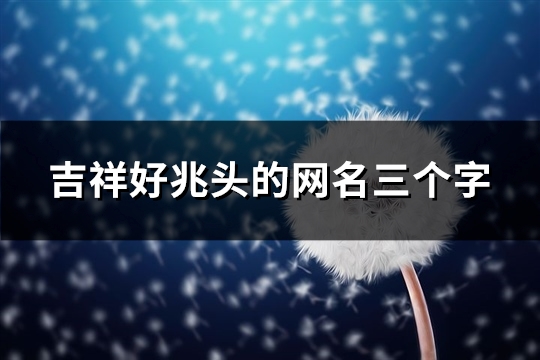 吉祥好兆头的网名三个字